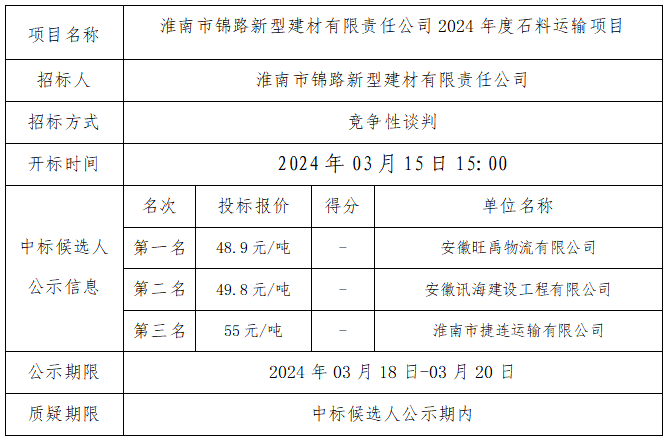 | 项目名称 | 淮南市锦路新型建材有限责任公司2024年度石料运输项目 | | | |
|---|---|---|---|---|
| 招标人 | 淮南市锦路新型建材有限责任公司 | | | |
| 招标方式 | 竞争性谈判 | | | |
| 开标时间 | 2024年03月15日15:00 | | | |
| 中标候选人公示信息 | 名次 | 投标报价 | 得分 | 单位名称 |
| | 第一名 | 48.9元/吨 | - | 安徽旺禹物流有限公司 |
| | 第二名 | 49.8元/吨 | - | 安徽讯海建设工程有限公司 |
| | 第三名 | 55元/吨 | - | 淮南市捷连运输有限公司 |
| 公示期限 | 2024年03月18日-03月20日 | | | |
| 质疑期限 | 中标候选人公示期内 | | | |